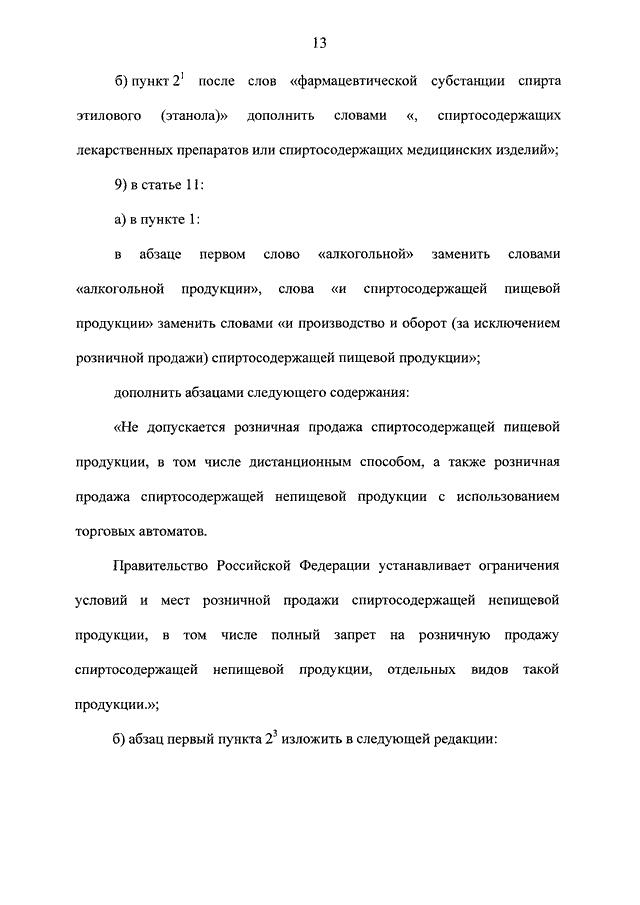 13

б) пункт $2^1$ после слов «фармацевтической субстанции спирта этилового (этанола)» дополнить словами «, спиртосодержащих лекарственных препаратов или спиртосодержащих медицинских изделий»;

9) в статье 11:

а) в пункте 1:

в абзаце первом слово «алкогольной» заменить словами «алкогольной продукции», слова «и спиртосодержащей пищевой продукции» заменить словами «и производство и оборот (за исключением розничной продажи) спиртосодержащей пищевой продукции»;

дополнить абзацами следующего содержания:

«Не допускается розничная продажа спиртосодержащей пищевой продукции, в том числе дистанционным способом, а также розничная продажа спиртосодержащей непищевой продукции с использованием торговых автоматов.

Правительство Российской Федерации устанавливает ограничения условий и мест розничной продажи спиртосодержащей непищевой продукции, в том числе полный запрет на розничную продажу спиртосодержащей непищевой продукции, отдельных видов такой продукции.»;

б) абзац первый пункта $2^3$ изложить в следующей редакции: